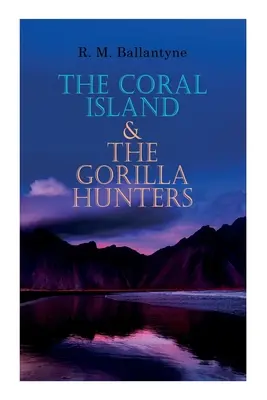 R. M. Ballantyne

THE CORAL ISLAND & THE GORILLA HUNTERS